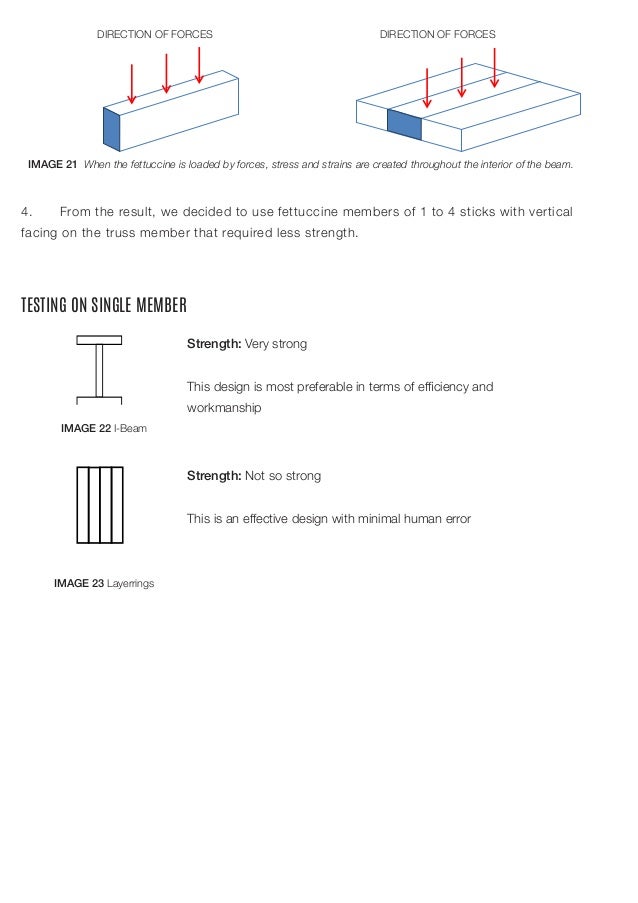 DIRECTION OF FORCES

DIRECTION OF FORCES

IMAGE 21 When the fettuccine is loaded by forces, stress and strains are created throughout the interior of the beam.

4. From the result, we decided to use fettuccine members of 1 to 4 sticks with vertical facing on the truss member that required less strength.

TESTING ON SINGLE MEMBER

Strength: Very strong

This design is most preferable in terms of efficiency and workmanship

IMAGE 22 I-Beam

Strength: Not so strong

This is an effective design with minimal human error

IMAGE 23 Layerrings